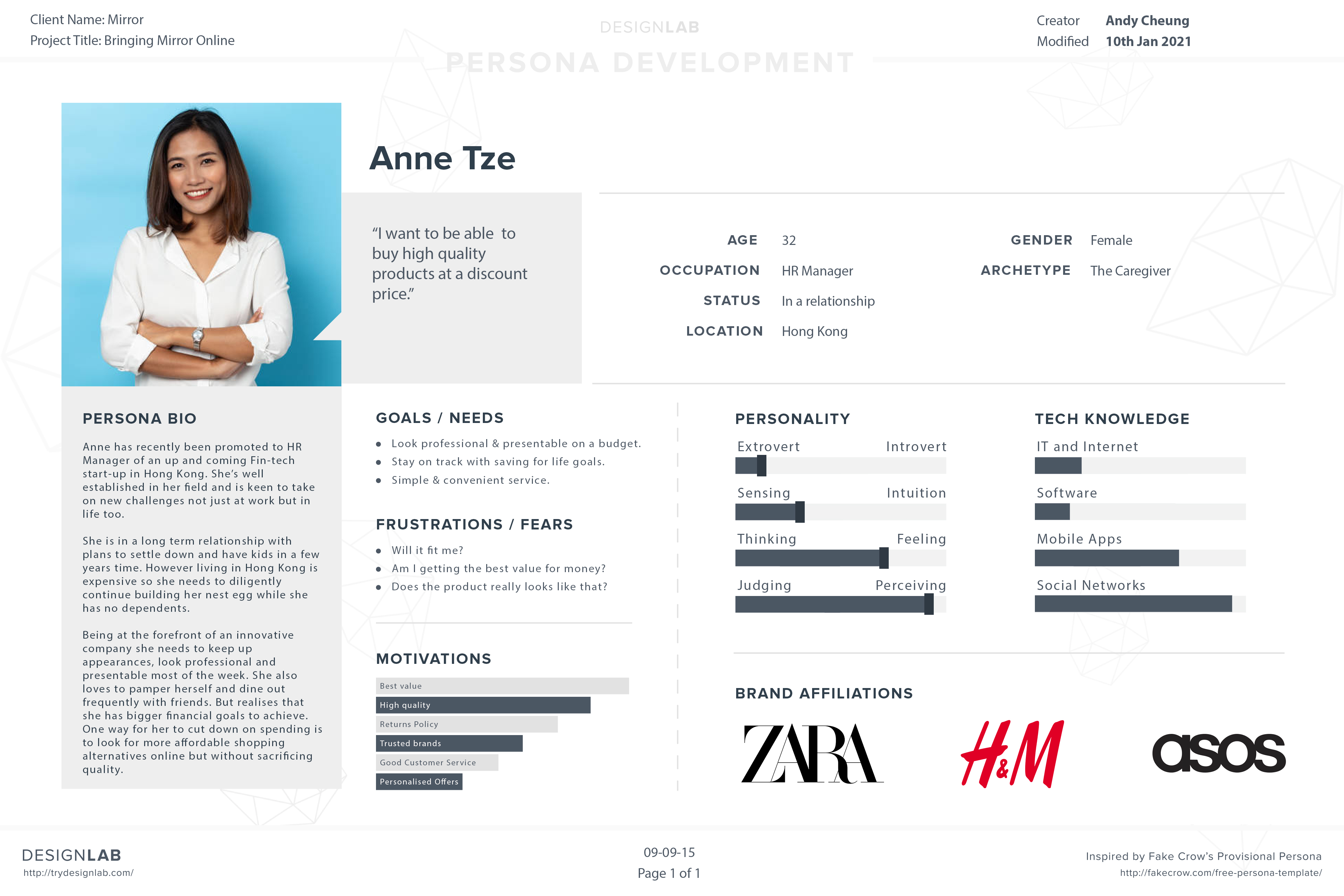 Client Name: Mirror
Project Title: Bringing Mirror Online

DESIGNLAB
PERSONA DEVELOPMENT

Creator Andy Cheung
Modified 10th Jan 2021

Anne Tze

"I want to be able to buy high quality products at a discount price."

AGE 32
OCCUPATION HR Manager
STATUS In a relationship
LOCATION Hong Kong

GENDER Female
ARCHETYPE The Caregiver

PERSONA BIO

Anne has recently been promoted to HR Manager of an up and coming Fin-tech start-up in Hong Kong. She's well established in her field and is keen to take on new challenges not just at work but in life too.

She is in a long term relationship with plans to settle down and have kids in a few years time. However living in Hong Kong is expensive so she needs to diligently continue building her nest egg while she has no dependents.

Being at the forefront of an innovative company she needs to keep up appearances, look professional and presentable most of the week. She also loves to pamper herself and dine out frequently with friends. But realises that she has bigger financial goals to achieve. One way for her to cut down on spending is to look for more affordable shopping alternatives online but without sacrificing quality.

GOALS / NEEDS
• Look professional & presentable on a budget.
• Stay on track with saving for life goals.
• Simple & convenient service.

FRUSTRATIONS / FEARS
• Will it fit me?
• Am I getting the best value for money?
• Does the product really looks like that?

MOTIVATIONS
Best value
High quality
Returns Policy
Trusted brands
Good Customer Service
Personalised Offers

PERSONALITY
Extrovert Introvert
Sensing Intuition
Thinking Feeling
Judging Perceiving

TECH KNOWLEDGE
IT and Internet
Software
Mobile Apps
Social Networks

BRAND AFFILIATIONS
ZARA
H&M
asos

DESIGNLAB
http://trydesignlab.com/

09-09-15
Page 1 of 1

Inspired by Fake Crow's Provisional Persona
http://fakecrow.com/free-persona-template/